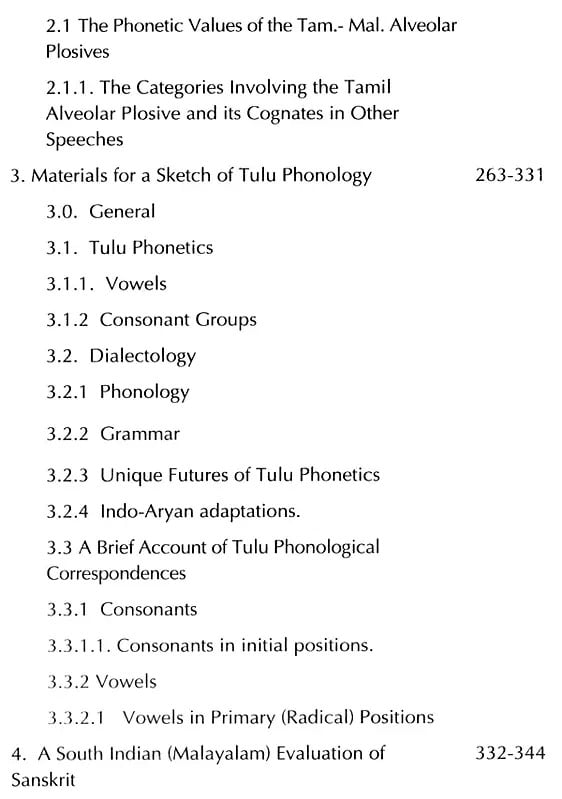 2.1 The Phonetic Values of the Tam.- Mal. Alveolar Plosives

2.1.1. The Categories Involving the Tamil Alveolar Plosive and its Cognates in Other Speeches

3. Materials for a Sketch of Tulu Phonology 263-331

3.0. General

3.1. Tulu Phonetics

3.1.1. Vowels

3.1.2 Consonant Groups

3.2. Dialectology

3.2.1 Phonology

3.2.2 Grammar

3.2.3 Unique Futures of Tulu Phonetics

3.2.4 Indo-Aryan adaptations.

3.3 A Brief Account of Tulu Phonological Correspondences

3.3.1 Consonants

3.3.1.1. Consonants in initial positions.

3.3.2 Vowels

3.3.2.1 Vowels in Primary (Radical) Positions

4. A South Indian (Malayalam) Evaluation of Sanskrit 332-344